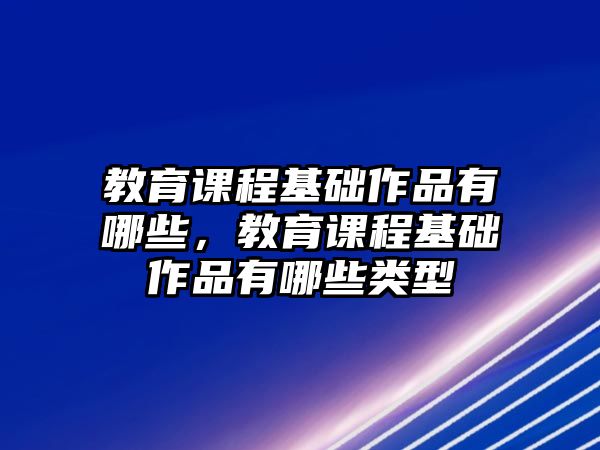 教育课程基础作品有哪些，教育课程基础作品有哪些类型